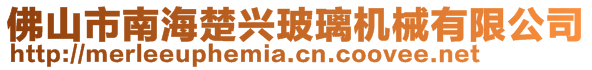 佛山市南海楚兴玻璃机械有限公司
http://merleeuphemia.cn.coovee.net